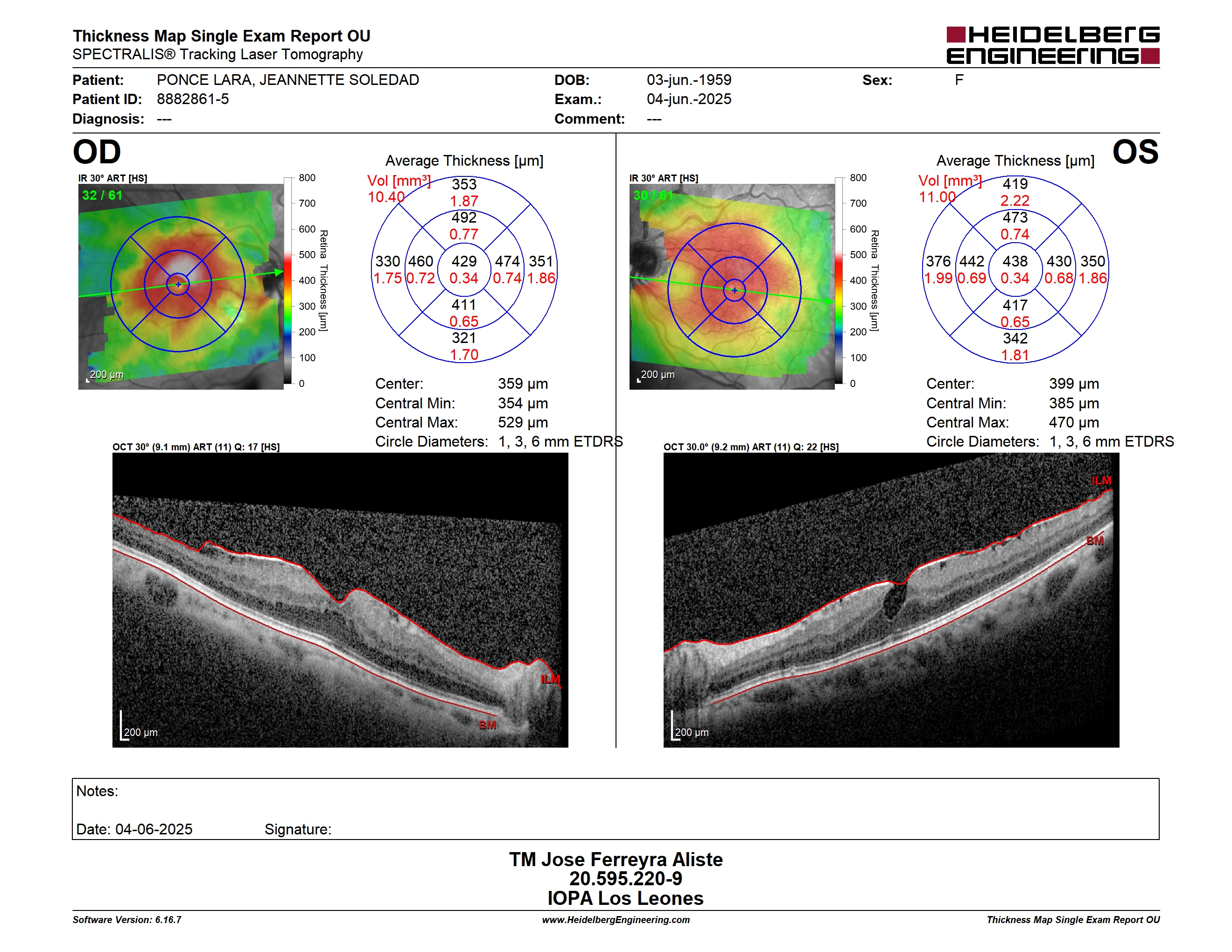 Thickness Map Single Exam Report OU
SPECTRALIS® Tracking Laser Tomography

HEIDELBERG ENGINEERING

Patient: PONCE LARA, JEANNETTE SOLEDAD
Patient ID: 8882861-5
Diagnosis: ---
DOB: 03-jun.-1959
Exam.: 04-jun.-2025
Comment: ---
Sex: F

OD

IR 30° ART [HS]
32 / 61
200 µm
800
700
600
500
400
300
200
100
0
Retina Thickness [µm]

Average Thickness [µm]
Vol [mm³]
10.40
353
1.87
492
0.77
330
1.75
460
0.72
429
0.34
474
0.74
351
1.86
411
0.65
321
1.70

Center: 359 µm
Central Min: 354 µm
Central Max: 529 µm
Circle Diameters: 1, 3, 6 mm ETDRS

OCT 30° (9.1 mm) ART (11) Q: 17 [HS]
ILM
BM
200 µm

OS

IR 30° ART [HS]
30 / 61
200 µm
800
700
600
500
400
300
200
100
0
Retina Thickness [µm]

Average Thickness [µm]
Vol [mm³]
11.00
419
2.22
473
0.74
376
1.99
442
0.69
438
0.34
430
0.68
350
1.86
417
0.65
342
1.81

Center: 399 µm
Central Min: 385 µm
Central Max: 470 µm
Circle Diameters: 1, 3, 6 mm ETDRS

OCT 30.0° (9.2 mm) ART (11) Q: 22 [HS]
ILM
BM
200 µm

Notes:

Date: 04-06-2025 Signature:

TM Jose Ferreyra Aliste
20.595.220-9
IOPA Los Leones

Software Version: 6.16.7
www.HeidelbergEngineering.com
Thickness Map Single Exam Report OU